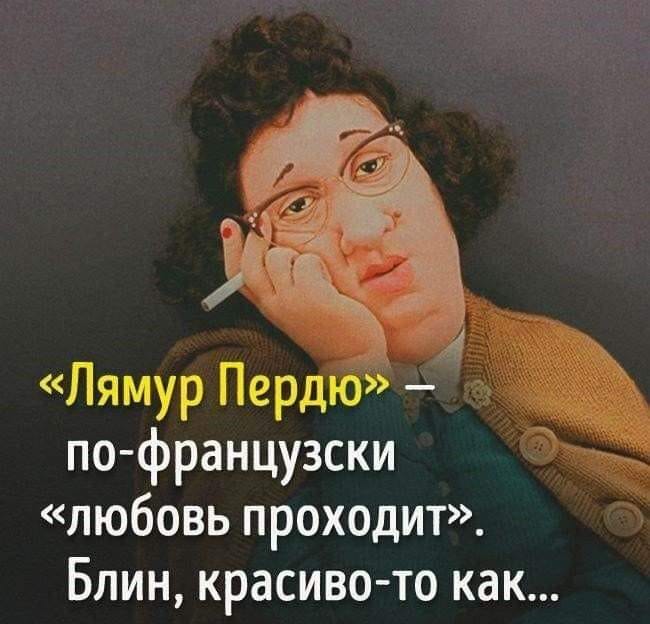 «Лямур Пердю» – по-французски «любовь проходит». Блин, красиво-то как...